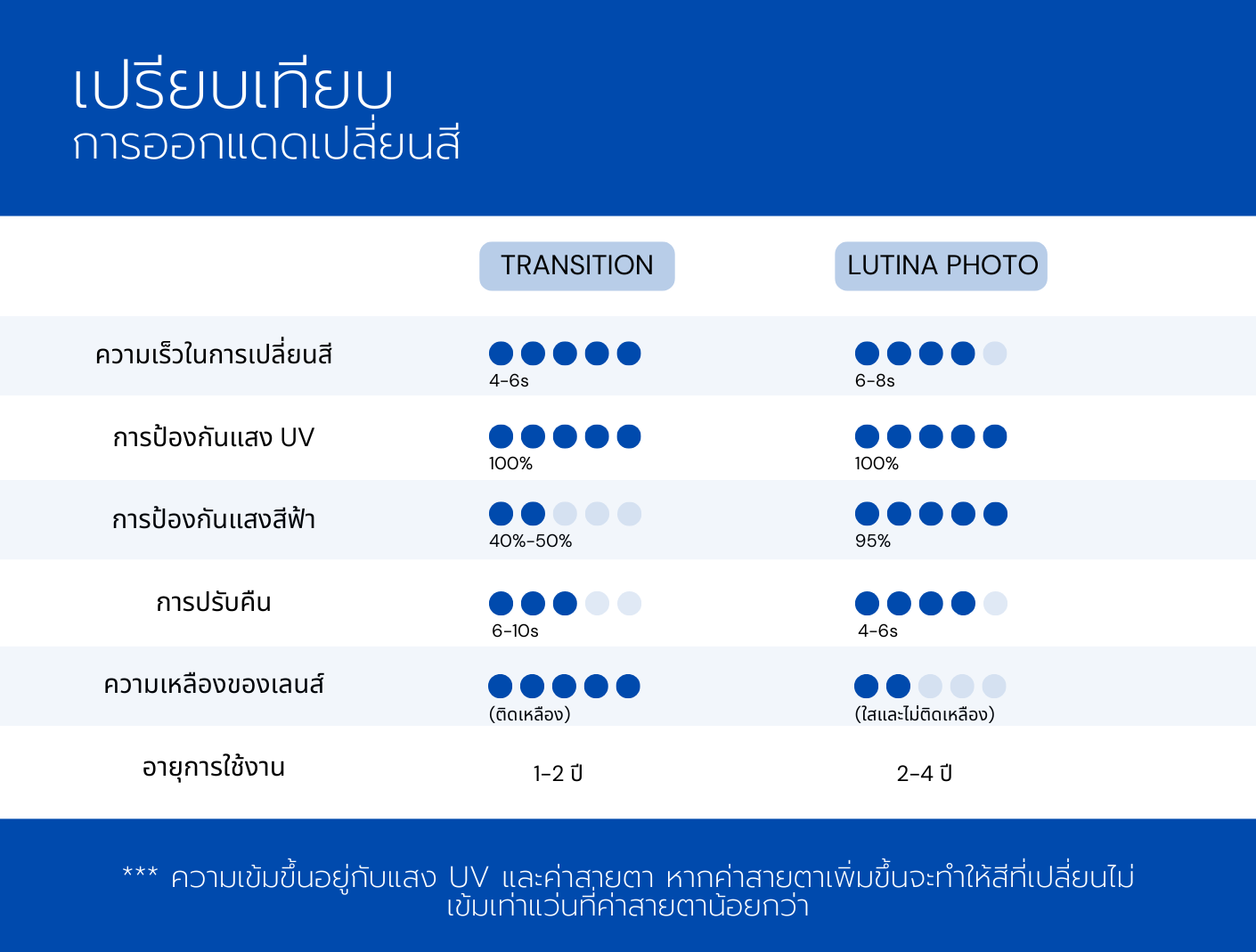 เปรียบเทียบ
การออกแดดเปลี่ยนสี

|  | TRANSITION | LUTINA PHOTO |
|---|---|---|
| ความเร็วในการเปลี่ยนสี | 4-6s | 6-8s |
| การป้องกันแสง UV | 100% | 100% |
| การป้องกันแสงสีฟ้า | 40%-50% | 95% |
| การปรับคืน | 6-10s | 4-6s |
| ความเหลืองของเลนส์ | (ติดเหลือง) | (ใสและไม่ติดเหลือง) |
| อายุการใช้งาน | 1-2 ปี | 2-4 ปี |

*** ความเข้มขึ้นอยู่กับแสง UV และค่าสายตา หากค่าสายตาเพิ่มขึ้นจะทำให้สีที่เปลี่ยนไม่เข้มเท่าแว่นที่ค่าสายตาน้อยกว่า